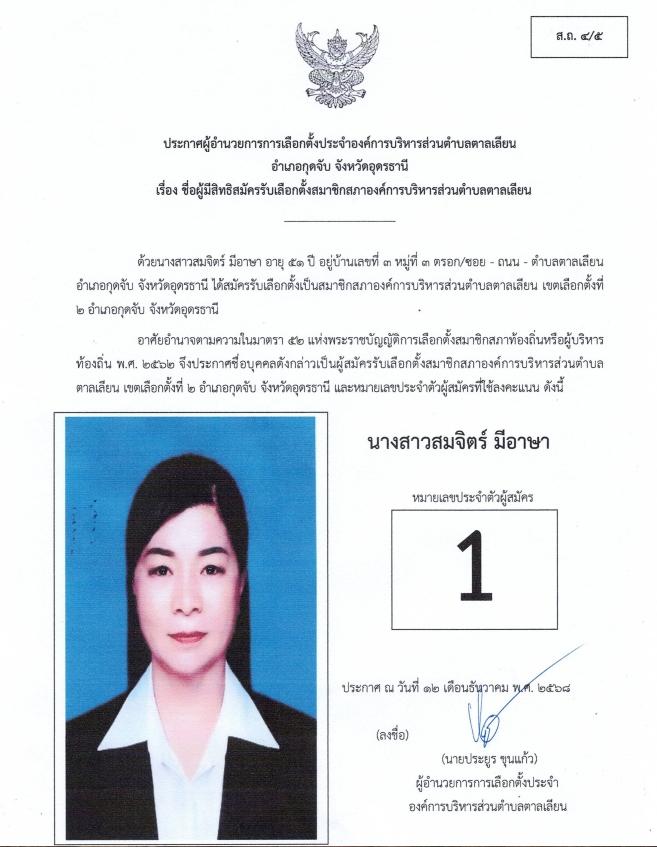 ส.ถ. ๔/๕

ประกาศผู้อำนวยการการเลือกตั้งประจำองค์การบริหารส่วนตำบลตาลเลียน
อำเภอกุดจับ จังหวัดอุดรธานี
เรื่อง ชื่อผู้มีสิทธิสมัครรับเลือกตั้งสมาชิกสภาองค์การบริหารส่วนตำบลตาลเลียน

ด้วยนางสาวสมจิตร์ มีอาษา อายุ ๕๑ ปี อยู่บ้านเลขที่ ๓ หมู่ที่ ๓ ตรอก/ซอย - ถนน - ตำบลตาลเลียน อำเภอกุดจับ จังหวัดอุดรธานี ได้สมัครรับเลือกตั้งเป็นสมาชิกสภาองค์การบริหารส่วนตำบลตาลเลียน เขตเลือกตั้งที่ ๒ อำเภอกุดจับ จังหวัดอุดรธานี

อาศัยอำนาจตามความในมาตรา ๕๒ แห่งพระราชบัญญัติการเลือกตั้งสมาชิกสภาท้องถิ่นหรือผู้บริหารท้องถิ่น พ.ศ. ๒๕๖๒ จึงประกาศชื่อบุคคลดังกล่าวเป็นผู้สมัครรับเลือกตั้งสมาชิกสภาองค์การบริหารส่วนตำบลตาลเลียน เขตเลือกตั้งที่ ๒ อำเภอกุดจับ จังหวัดอุดรธานี และหมายเลขประจำตัวผู้สมัครที่ใช้ลงคะแนน ดังนี้

นางสาวสมจิตร์ มีอาษา

หมายเลขประจำตัวผู้สมัคร

1

ประกาศ ณ วันที่ ๑๒ เดือนธันวาคม พ.ศ. ๒๕๖๘

(ลงชื่อ)

(นายประยูร ขุนแก้ว)
ผู้อำนวยการการเลือกตั้งประจำ
องค์การบริหารส่วนตำบลตาลเลียน